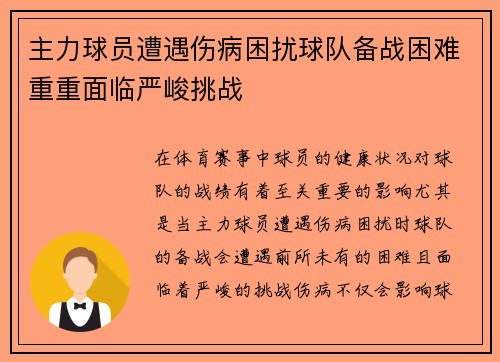 主力球员遭遇伤病困扰球队备战困难重重面临严峻挑战

在体育赛事中球员的健康状况对球队的战绩有着至关重要的影响尤其是当主力球员遭遇伤病困扰时球队的备战会遭遇前所未有的困难且面临着严峻的挑战伤病不仅会影响球